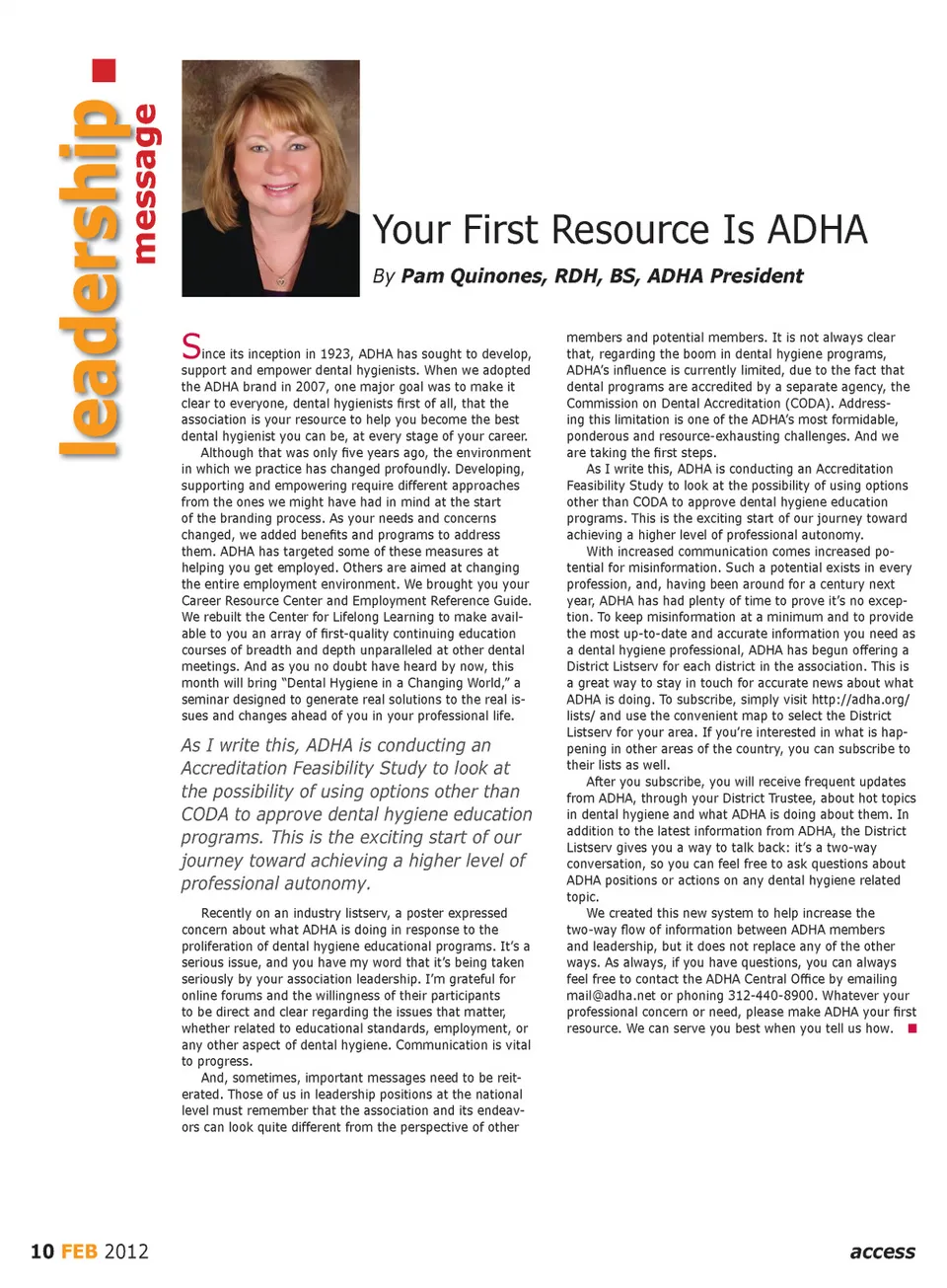 leadership message

Your First Resource Is ADHA

By Pam Quinones, RDH, BS, ADHA President

Since its inception in 1923, ADHA has sought to develop, support and empower dental hygienists. When we adopted the ADHA brand in 2007, one major goal was to make it clear to everyone, dental hygienists first of all, that the association is your resource to help you become the best dental hygienist you can be, at every stage of your career.

Although that was only five years ago, the environment in which we practice has changed profoundly. Developing, supporting and empowering require different approaches from the ones we might have had in mind at the start of the branding process. As your needs and concerns changed, we added benefits and programs to address them. ADHA has targeted some of these measures at helping you get employed. Others are aimed at changing the entire employment environment. We brought you your Career Resource Center and Employment Reference Guide. We rebuilt the Center for Lifelong Learning to make available to you an array of first-quality continuing education courses of breadth and depth unparalleled at other dental meetings. And as you no doubt have heard by now, this month will bring "Dental Hygiene in a Changing World," a seminar designed to generate real solutions to the real issues and changes ahead of you in your professional life.

As I write this, ADHA is conducting an Accreditation Feasibility Study to look at the possibility of using options other than CODA to approve dental hygiene education programs. This is the exciting start of our journey toward achieving a higher level of professional autonomy.

Recently on an industry listserv, a poster expressed concern about what ADHA is doing in response to the proliferation of dental hygiene educational programs. It's a serious issue, and you have my word that it's being taken seriously by your association leadership. I'm grateful for online forums and the willingness of their participants to be direct and clear regarding the issues that matter, whether related to educational standards, employment, or any other aspect of dental hygiene. Communication is vital to progress.

And, sometimes, important messages need to be reiterated. Those of us in leadership positions at the national level must remember that the association and its endeavors can look quite different from the perspective of other members and potential members. It is not always clear that, regarding the boom in dental hygiene programs, ADHA's influence is currently limited, due to the fact that dental programs are accredited by a separate agency, the Commission on Dental Accreditation (CODA). Addressing this limitation is one of the ADHA's most formidable, ponderous and resource-exhausting challenges. And we are taking the first steps.

As I write this, ADHA is conducting an Accreditation Feasibility Study to look at the possibility of using options other than CODA to approve dental hygiene education programs. This is the exciting start of our journey toward achieving a higher level of professional autonomy.

With increased communication comes increased potential for misinformation. Such a potential exists in every profession, and, having been around for a century next year, ADHA has had plenty of time to prove it's no exception. To keep misinformation at a minimum and to provide the most up-to-date and accurate information you need as a dental hygiene professional, ADHA has begun offering a District Listserv for each district in the association. This is a great way to stay in touch for accurate news about what ADHA is doing. To subscribe, simply visit http://adha.org/lists/ and use the convenient map to select the District Listserv for your area. If you're interested in what is happening in other areas of the country, you can subscribe to their lists as well.

After you subscribe, you will receive frequent updates from ADHA, through your District Trustee, about hot topics in dental hygiene and what ADHA is doing about them. In addition to the latest information from ADHA, the District Listserv gives you a way to talk back: it's a two-way conversation, so you can feel free to ask questions about ADHA positions or actions on any dental hygiene related topic.

We created this new system to help increase the two-way flow of information between ADHA members and leadership, but it does not replace any of the other ways. As always, if you have questions, you can always feel free to contact the ADHA Central Office by emailing mail@adha.net or phoning 312-440-8900. Whatever your professional concern or need, please make ADHA your first resource. We can serve you best when you tell us how.

10 FEB 2012

access